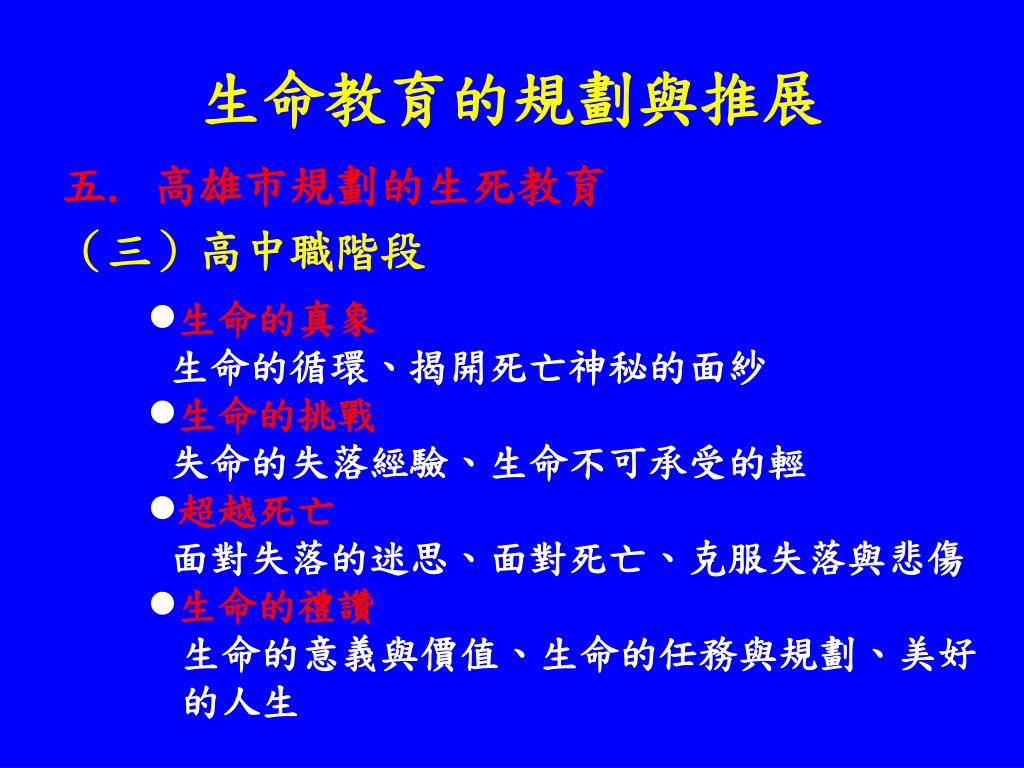 生命教育的規劃與推展

五. 高雄市規劃的生死教育

（三）高中職階段

●生命的真象
生命的循環、揭開死亡神秘的面紗

●生命的挑戰
失命的失落經驗、生命不可承受的輕

●超越死亡
面對失落的迷思、面對死亡、克服失落與悲傷

●生命的禮讚
生命的意義與價值、生命的任務與規劃、美好的人生